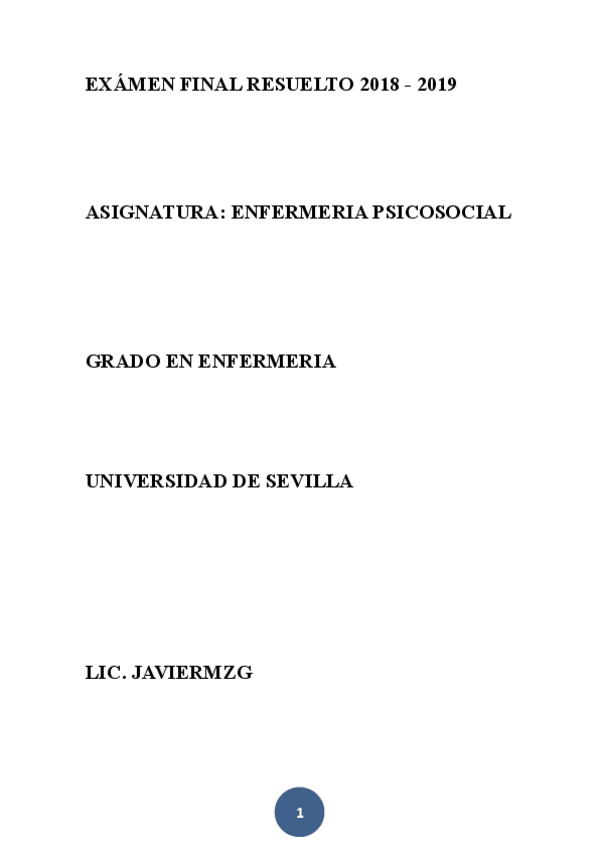 EXÁMEN FINAL RESUELTO 2018 - 2019

ASIGNATURA: ENFERMERIA PSICOSOCIAL

GRADO EN ENFERMERIA

UNIVERSIDAD DE SEVILLA

LIC. JAVIERMZG

1